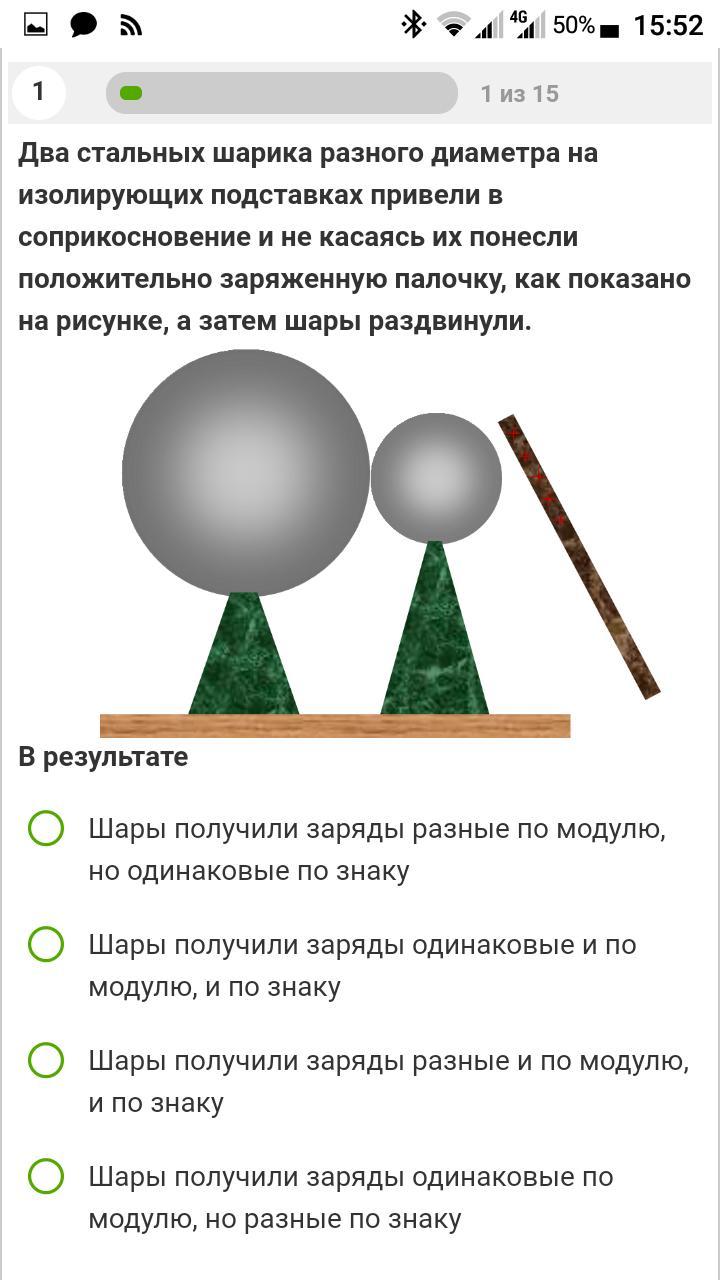 4G 50% 15:52

1

1 из 15

Два стальных шарика разного диаметра на изолирующих подставках привели в соприкосновение и не касаясь их понесли положительно заряженную палочку, как показано на рисунке, а затем шары раздвинули.

В результате

Шары получили заряды разные по модулю, но одинаковые по знаку

Шары получили заряды одинаковые и по модулю, и по знаку

Шары получили заряды разные и по модулю, и по знаку

Шары получили заряды одинаковые по модулю, но разные по знаку